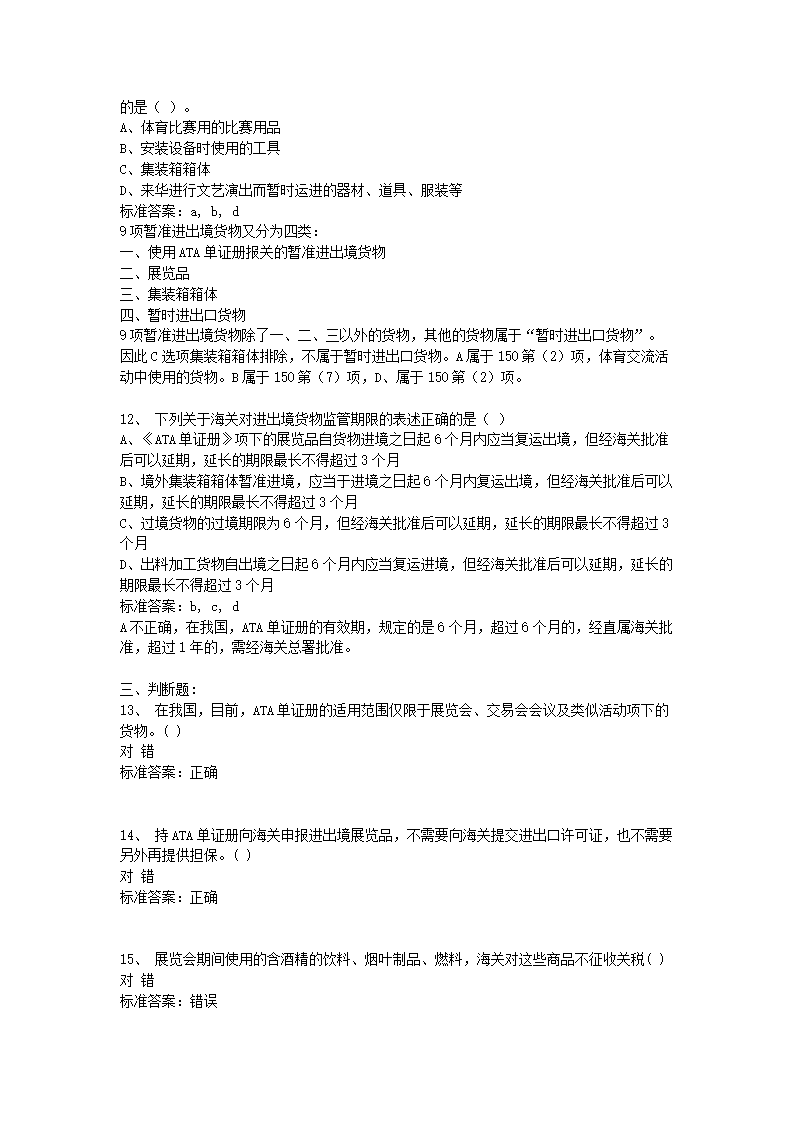 的是（ ）。
A、体育比赛用的比赛用品
B、安装设备时使用的工具
C、集装箱箱体
D、来华进行文艺演出而暂时运进的器材、道具、服装等
标准答案：a, b, d
9项暂准进出境货物又分为四类：
一、使用ATA单证册报关的暂准进出境货物
二、展览品
三、集装箱箱体
四、暂时进出口货物
9项暂准进出境货物除了一、二、三以外的货物，其他的货物属于“暂时进出口货物”。因此C选项集装箱箱体排除，不属于暂时进出口货物。A属于150第（2）项，体育交流活动中使用的货物。B属于150第（7）项，D、属于150第（2）项。

12、 下列关于海关对进出境货物监管期限的表述正确的是（ ）
A、《ATA单证册》项下的展览品自货物进境之日起6个月内应当复运出境，但经海关批准后可以延期，延长的期限最长不得超过3个月
B、境外集装箱箱体暂准进境，应当于进境之日起6个月内复运出境，但经海关批准后可以延期，延长的期限最长不得超过3个月
C、过境货物的过境期限为6个月，但经海关批准后可以延期，延长的期限最长不得超过3个月
D、出料加工货物自出境之日起6个月内应当复运进境，但经海关批准后可以延期，延长的期限最长不得超过3个月
标准答案：b, c, d
A不正确，在我国，ATA单证册的有效期，规定的是6个月，超过6个月的，经直属海关批准，超过1年的，需经海关总署批准。

三、判断题：
13、 在我国，目前，ATA单证册的适用范围仅限于展览会、交易会会议及类似活动项下的货物。( )
对 错
标准答案：正确

14、 持ATA单证册向海关申报进出境展览品，不需要向海关提交进出口许可证，也不需要另外再提供担保。( )
对 错
标准答案：正确

15、 展览会期间使用的含酒精的饮料、烟叶制品、燃料，海关对这些商品不征收关税( )
对 错
标准答案：错误